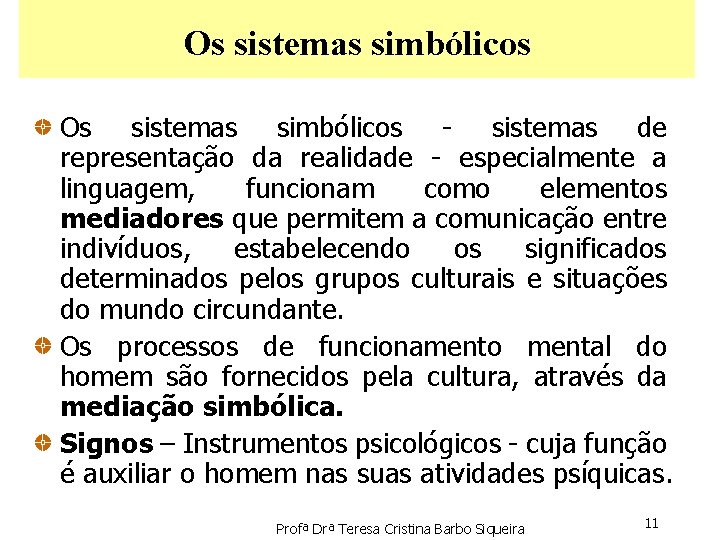 Os sistemas simbólicos

• Os sistemas simbólicos - sistemas de representação da realidade - especialmente a linguagem, funcionam como elementos mediadores que permitem a comunicação entre indivíduos, estabelecendo os significados determinados pelos grupos culturais e situações do mundo circundante.

• Os processos de funcionamento mental do homem são fornecidos pela cultura, através da mediação simbólica.

• Signos – Instrumentos psicológicos - cuja função é auxiliar o homem nas suas atividades psíquicas.

Profª Drª Teresa Cristina Barbo Siqueira

11